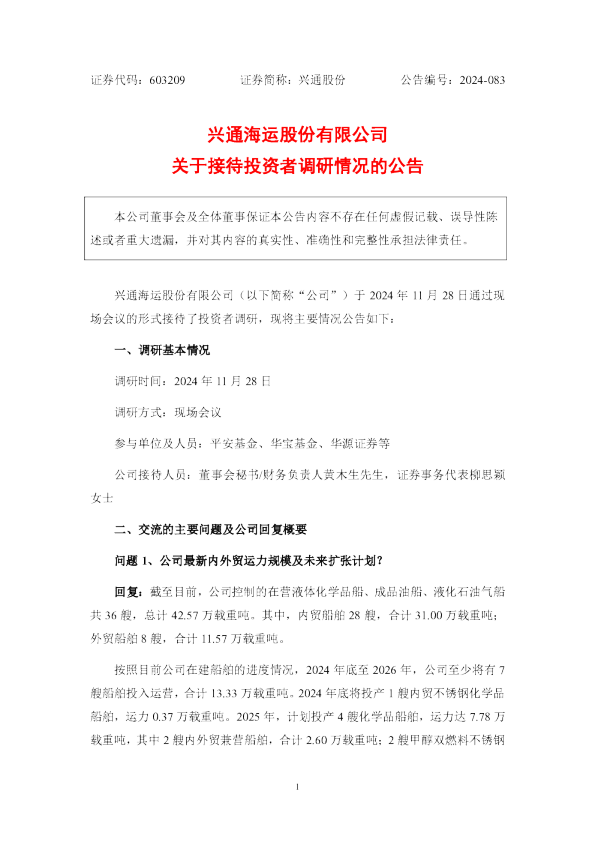 证券代码：603209　　证券简称：兴通股份　　公告编号：2024-083

兴通海运股份有限公司
关于接待投资者调研情况的公告

本公司董事会及全体董事保证本公告内容不存在任何虚假记载、误导性陈述或者重大遗漏，并对其内容的真实性、准确性和完整性承担法律责任。

兴通海运股份有限公司（以下简称“公司”）于 2024 年 11 月 28 日通过现场会议的形式接待了投资者调研，现将主要情况公告如下：

一、调研基本情况

调研时间：2024 年 11 月 28 日

调研方式：现场会议

参与单位及人员：平安基金、华宝基金、华源证券等

公司接待人员：董事会秘书/财务负责人黄木生先生，证券事务代表柳思颖女士

二、交流的主要问题及公司回复概要

问题 1、公司最新内外贸运力规模及未来扩张计划？

回复：截至目前，公司控制的在营液体化学品船、成品油船、液化石油气船共 36 艘，总计 42.57 万载重吨。其中，内贸船舶 28 艘，合计 31.00 万载重吨；外贸船舶 8 艘，合计 11.57 万载重吨。

按照目前公司在建船舶的进度情况，2024 年底至 2026 年，公司至少将有 7 艘船舶投入运营，合计 13.33 万载重吨。2024 年底将投产 1 艘内贸不锈钢化学品船舶，运力 0.37 万载重吨。2025 年，计划投产 4 艘化学品船舶，运力达 7.78 万载重吨，其中 2 艘内外贸兼营船舶，合计 2.60 万载重吨；2 艘甲醇双燃料不锈钢

1